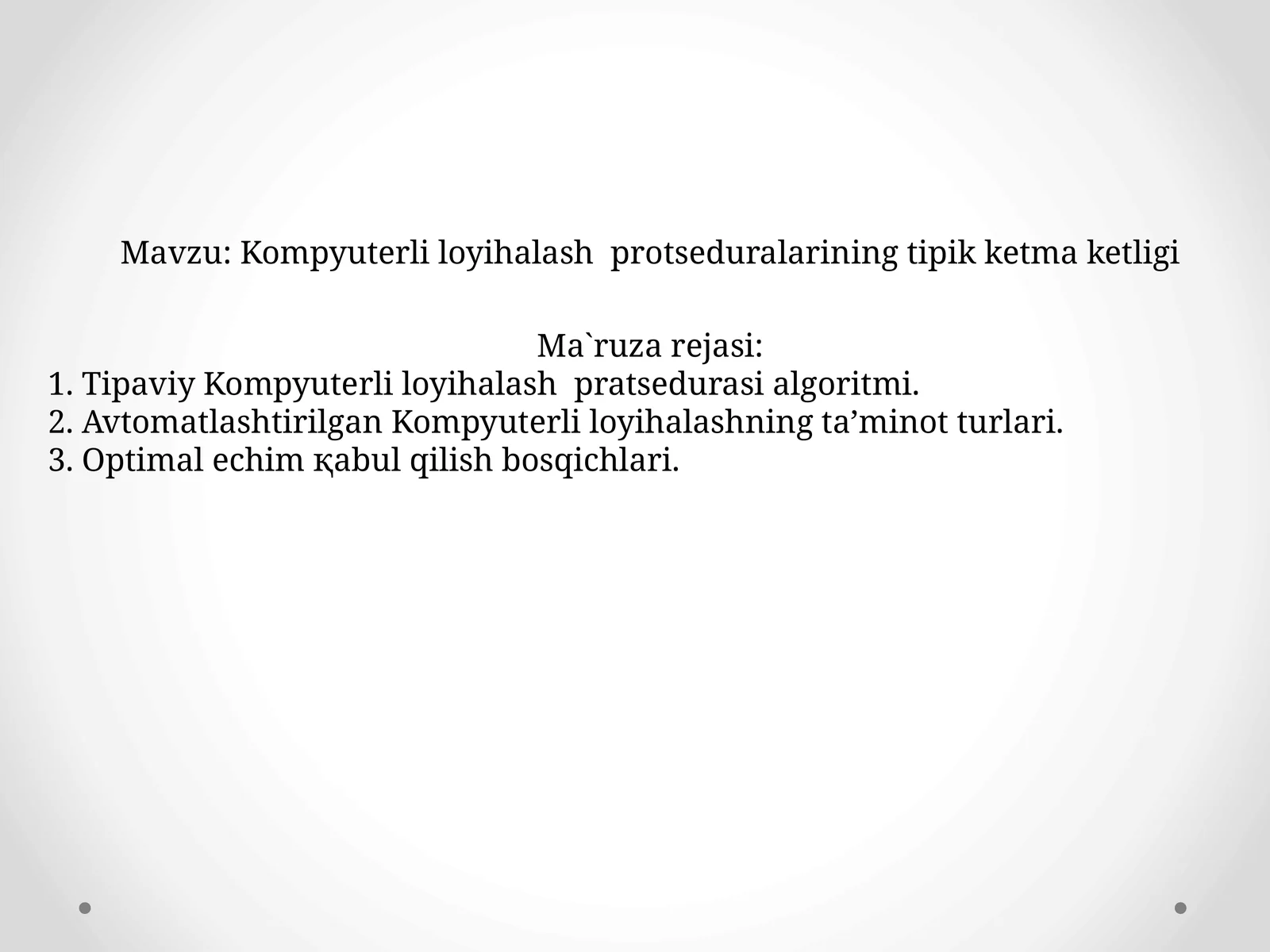 Mavzu: Kompyuterli loyihalash protseduralarining tipik ketma ketligi

Ma`ruza rejasi:
1. Tipaviy Kompyuterli loyihalash pratsedurasi algoritmi.
2. Avtomatlashtirilgan Kompyuterli loyihalashning ta’minot turlari.
3. Optimal echim қabul qilish bosqichlari.